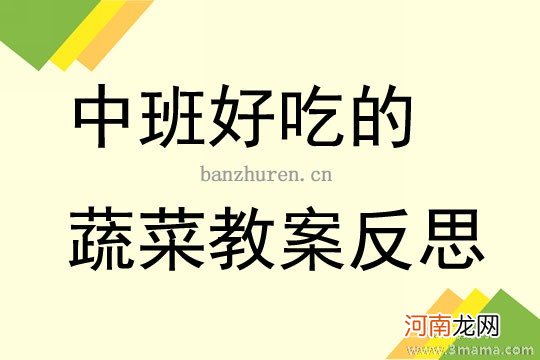 中班好吃的

banzhuren.cn

蔬菜教案反思

河南龙网

www.3mama.com